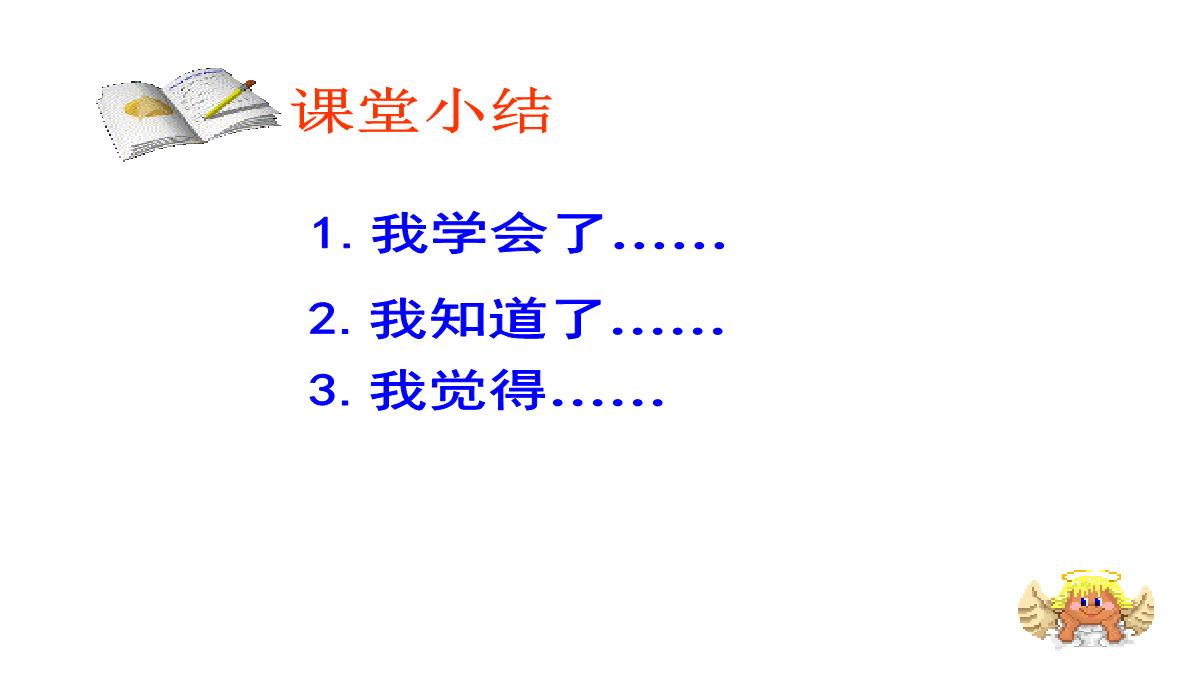 课堂小结

1. 我学会了......

2. 我知道了......

3. 我觉得......